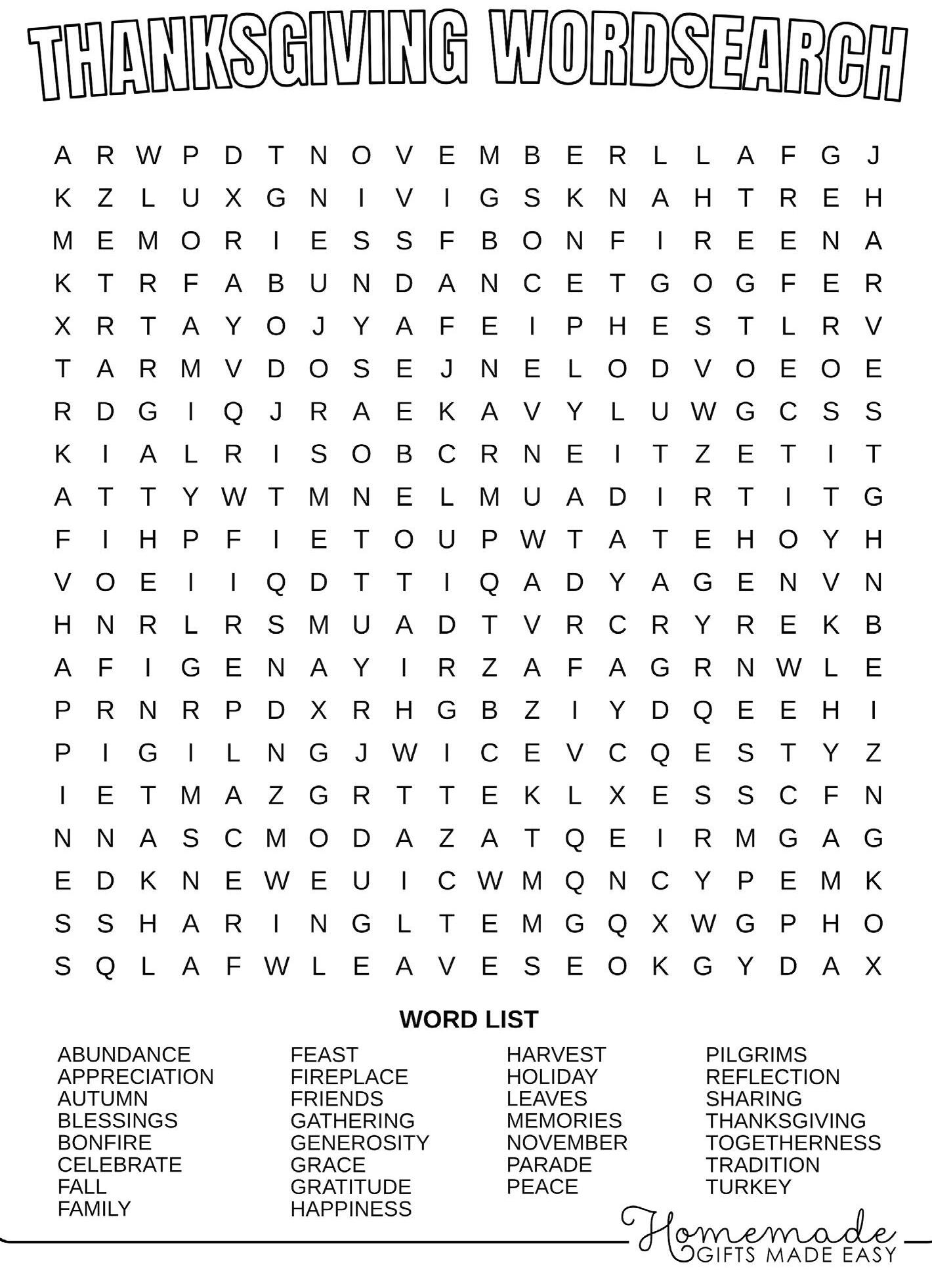 THANKSGIVING WORDSEARCH

A R W P D T N O V E M B E R L L A F G J
K Z L U X G N I V I G S K N A H T R E H
M E M O R I E S S F B O N F I R E E N A
K T R F A B U N D A N C E T G O G F E R
X R T A Y O J Y A F E I P H E S T L R V
T A R M V D O S E J N E L O D V O E O E
R D G I Q J R A E K A V Y L U W G C S S
K I A L R I S O B C R N E I T Z E T I T
A T T Y W T M N E L M U A D I R T I T G
F I H P F I E T O U P W T A T E H O Y H
V O E I I Q D T T I Q A D Y A G E N V N
H N R L R S M U A D T V R C R Y R E K B
A F I G E N A Y I R Z A F A G R N W L E
P R N R P D X R H G B Z I Y D Q E E H I
P I G I L N G J W I C E V C Q E S T Y Z
I E T M A Z G R T T E K L X E S S C F N
N N A S C M O D A Z A T Q E I R M G A G
E D K N E W E U I C W M Q N C Y P E M K
S S H A R I N G L T E M G Q X W G P H O
S Q L A F W L E A V E S E O K G Y D A X

WORD LIST

ABUNDANCE
APPRECIATION
AUTUMN
BLESSINGS
BONFIRE
CELEBRATE
FALL
FAMILY

FEAST
FIREPLACE
FRIENDS
GATHERING
GENEROSITY
GRACE
GRATITUDE
HAPPINESS

HARVEST
HOLIDAY
LEAVES
MEMORIES
NOVEMBER
PARADE
PEACE

PILGRIMS
REFLECTION
SHARING
THANKSGIVING
TOGETHERNESS
TRADITION
TURKEY

Homemade
GIFTS MADE EASY